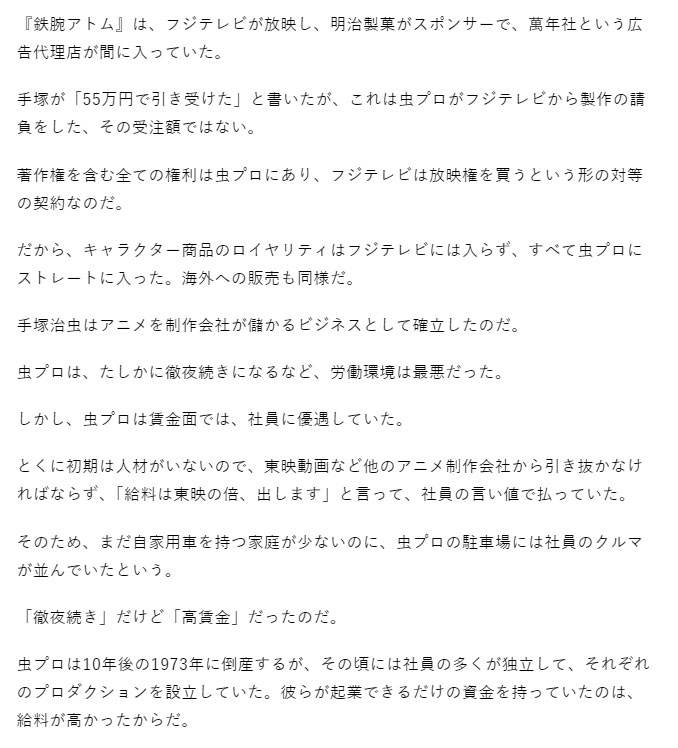 『鉄腕アトム』は、フジテレビが放映し、明治製菓がスポンサーで、萬年社という広告代理店が間に入っていた。

手塚が「55万円で引き受けた」と書いたが、これは虫プロがフジテレビから製作の請負をした、その受注額ではない。

著作権を含む全ての権利は虫プロにあり、フジテレビは放映権を買うという形の対等の契約なのだ。

だから、キャラクター商品のロイヤリティはフジテレビには入らず、すべて虫プロにストレートに入った。海外への販売も同様だ。

手塚治虫はアニメを制作会社が儲かるビジネスとして確立したのだ。

虫プロは、たしかに徹夜続きになるなど、労働環境は最悪だった。

しかし、虫プロは賃金面では、社員に優遇していた。

とくに初期は人材がいないので、東映動画など他のアニメ制作会社から引き抜かなければならず、「給料は東映の倍、出します」と言って、社員の言い値で払っていた。

そのため、まだ自家用車を持つ家庭が少ないのに、虫プロの駐車場には社員のクルマが並んでいたという。

「徹夜続き」だけど「高賃金」だったのだ。

虫プロは10年後の1973年に倒産するが、その頃には社員の多くが独立して、それぞれのプロダクションを設立していた。彼らが起業できるだけの資金を持っていたのは、給料が高かったからだ。